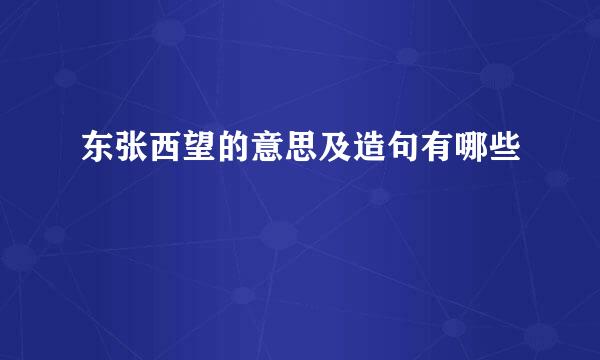 东张西望的意思及造句有哪些